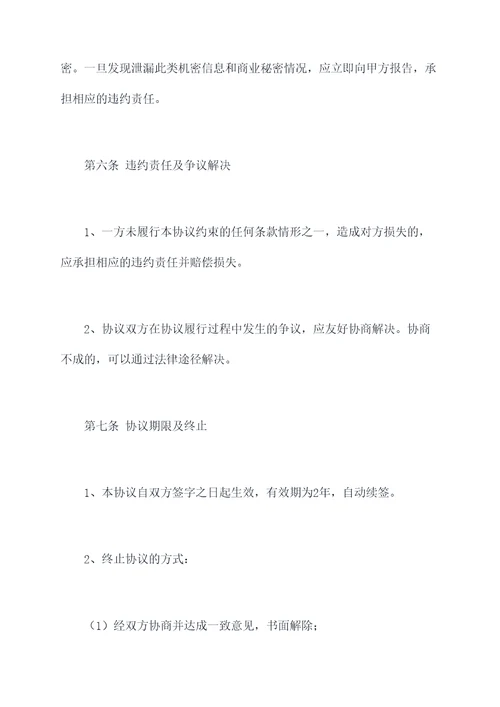 密。一旦发现泄漏此类机密信息和商业秘密情况，应立即向甲方报告，承担相应的违约责任。

第六条 违约责任及争议解决

1、一方未履行本协议约束的任何条款情形之一，造成对方损失的，应承担相应的违约责任并赔偿损失。

2、协议双方在协议履行过程中发生的争议，应友好协商解决。协商不成的，可以通过法律途径解决。

第七条 协议期限及终止

1、本协议自双方签字之日起生效，有效期为2年，自动续签。

2、终止协议的方式：

（1）经双方协商并达成一致意见，书面解除；